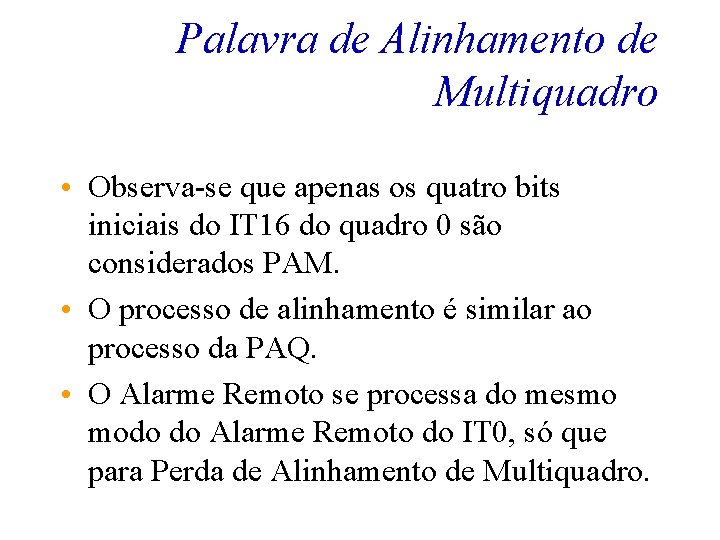 Palavra de Alinhamento de Multiquadro

• Observa-se que apenas os quatro bits iniciais do IT16 do quadro 0 são considerados PAM.

• O processo de alinhamento é similar ao processo da PAQ.

• O Alarme Remoto se processa do mesmo modo do Alarme Remoto do IT0, só que para Perda de Alinhamento de Multiquadro.